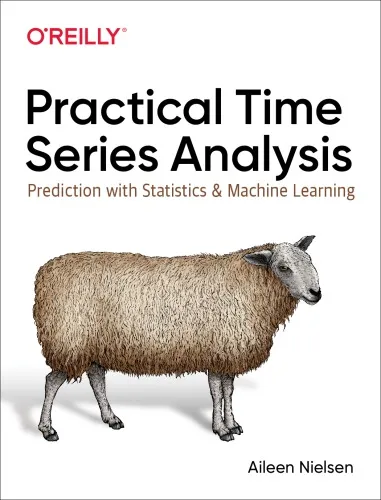 O'REILLY®

Practical Time Series Analysis

Prediction with Statistics & Machine Learning

Aileen Nielsen